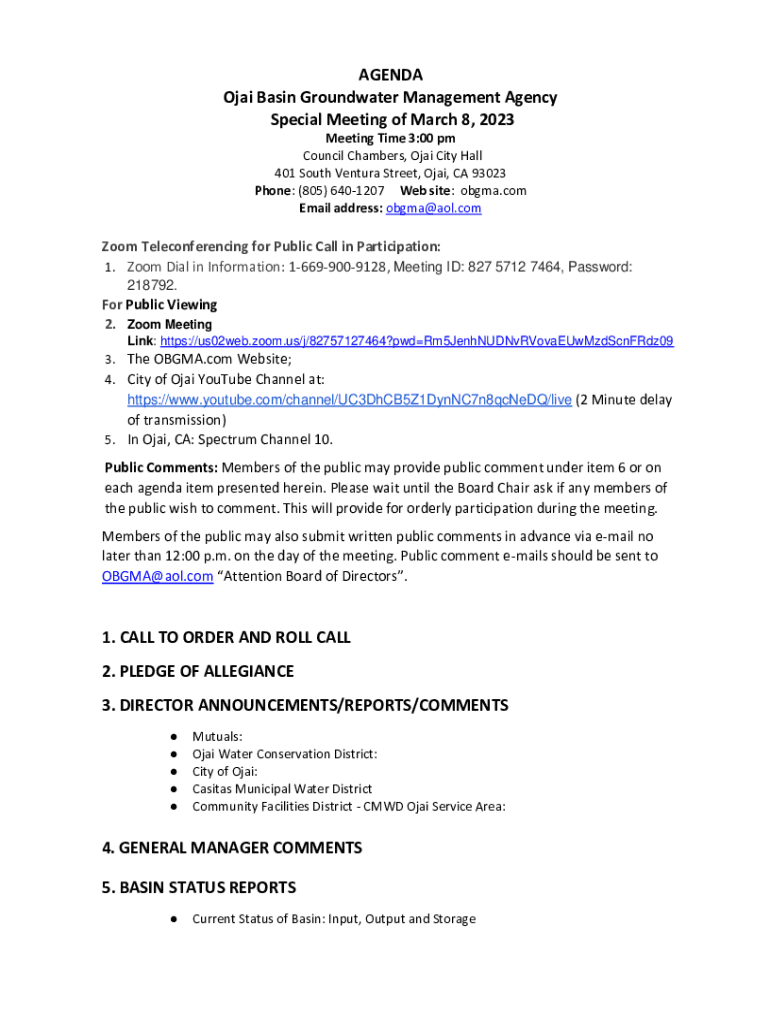 AGENDA
Ojai Basin Groundwater Management Agency
Special Meeting of March 8, 2023
Meeting Time 3:00 pm
Council Chambers, Ojai City Hall
401 South Ventura Street, Ojai, CA 93023
Phone: (805) 640-1207 Web site: obgma.com
Email address: obgma@aol.com

Zoom Teleconferencing for Public Call in Participation:
1. Zoom Dial in Information: 1-669-900-9128, Meeting ID: 827 5712 7464, Password: 218792.
For Public Viewing
2. Zoom Meeting Link: https://us02web.zoom.us/j/82757127464?pwd=Rm5JenhNUDNvRVovaEUwMzdScnFRdz09
3. The OBGMA.com Website;
4. City of Ojai YouTube Channel at: https://www.youtube.com/channel/UC3DhCB5Z1DynNC7n8qcNeDQ/live (2 Minute delay of transmission)
5. In Ojai, CA: Spectrum Channel 10.

Public Comments: Members of the public may provide public comment under item 6 or on each agenda item presented herein. Please wait until the Board Chair ask if any members of the public wish to comment. This will provide for orderly participation during the meeting.

Members of the public may also submit written public comments in advance via e-mail no later than 12:00 p.m. on the day of the meeting. Public comment e-mails should be sent to OBGMA@aol.com "Attention Board of Directors".

1. CALL TO ORDER AND ROLL CALL

2. PLEDGE OF ALLEGIANCE

3. DIRECTOR ANNOUNCEMENTS/REPORTS/COMMENTS

● Mutuals:
● Ojai Water Conservation District:
● City of Ojai:
● Casitas Municipal Water District
● Community Facilities District - CMWD Ojai Service Area:

4. GENERAL MANAGER COMMENTS

5. BASIN STATUS REPORTS

● Current Status of Basin: Input, Output and Storage